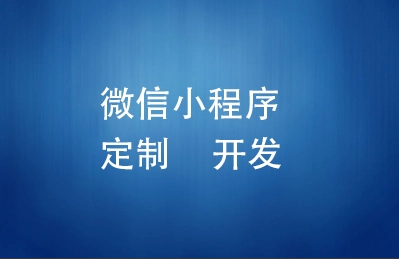 微信小程序
定制　开发